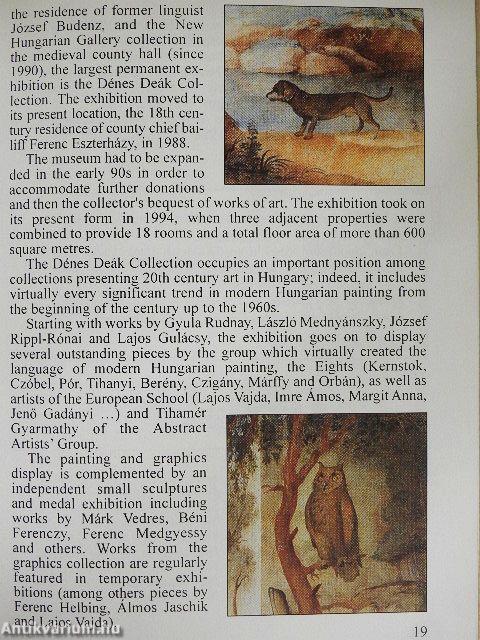 the residence of former linguist József Budenz, and the New Hungarian Gallery collection in the medieval county hall (since 1990), the largest permanent exhibition is the Dénes Deák Collection. The exhibition moved to its present location, the 18th century residence of county chief bailiff Ferenc Eszterházy, in 1988.

The museum had to be expanded in the early 90s in order to accommodate further donations and then the collector's bequest of works of art. The exhibition took on its present form in 1994, when three adjacent properties were combined to provide 18 rooms and a total floor area of more than 600 square metres.

The Dénes Deák Collection occupies an important position among collections presenting 20th century art in Hungary; indeed, it includes virtually every significant trend in modern Hungarian painting from the beginning of the century up to the 1960s.

Starting with works by Gyula Rudnay, László Mednyánszky, József Rippl-Rónai and Lajos Gulácsy, the exhibition goes on to display several outstanding pieces by the group which virtually created the language of modern Hungarian painting, the Eights (Kernstok, Czóbel, Pór, Tihanyi, Berény, Czigány, Márffy and Orbán), as well as artists of the European School (Lajos Vajda, Imre Ámos, Margit Anna, Jenö Gadányi ...) and Tihamér Gyarmathy of the Abstract Artists' Group.

The painting and graphics display is complemented by an independent small sculptures and medal exhibition including works by Márk Vedres, Béni Ferenczy, Ferenc Medgyessy and others. Works from the graphics collection are regularly featured in temporary exhibitions (among others pieces by Ferenc Helbing, Álmos Jaschik and Lajos Vajda).

19

Antikvarium.hu